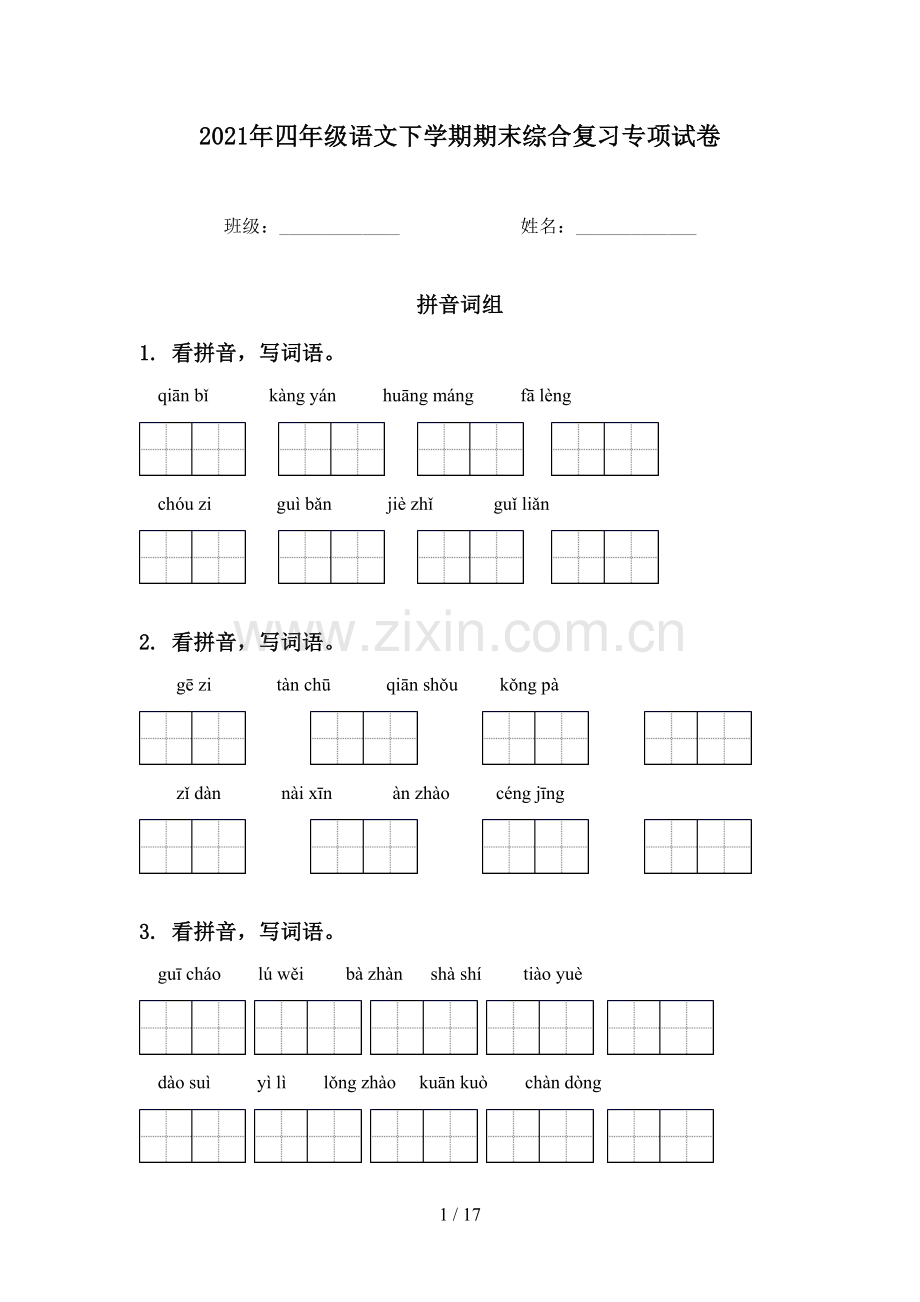 2021年四年级语文下学期期末综合复习专项试卷

班级：______________ 姓名：______________

拼音词组

1. 看拼音，写词语。

qiān bǐ kàng yán huāng máng fā lèng

chóu zi guì bǎn jiè zhǐ guǐ liǎn

www.zixin.com.cn

2. 看拼音，写词语。

gē zi tàn chū qiān shǒu kǒng pà

zǐ dàn nài xīn àn zhào céng jīng

3. 看拼音，写词语。

guī cháo lú wěi bà zhàn shà shí tiào yuè

dào suì yì lì lǒng zhào kuān kuò chàn dòng

1 / 17